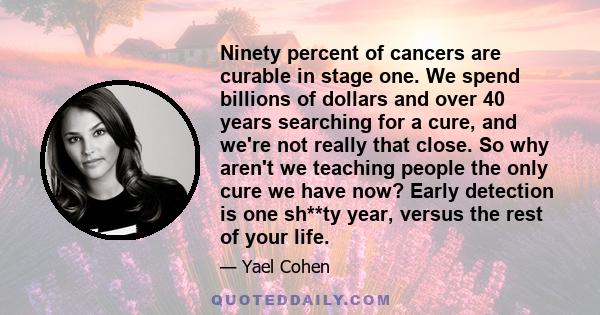 Ninety percent of cancers are curable in stage one. We spend billions of dollars and over 40 years searching for a cure, and we're not really that close. So why aren't we teaching people the only cure we have now? Early detection is one sh**ty year, versus the rest of your life.

— Yael Cohen

QUOTEDDAILY.COM